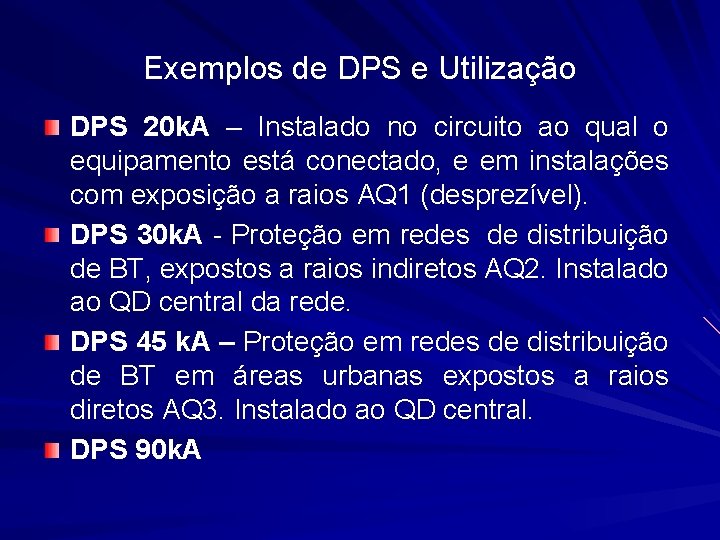 Exemplos de DPS e Utilização

DPS 20kA – Instalado no circuito ao qual o equipamento está conectado, e em instalações com exposição a raios AQ1 (desprezível).

DPS 30kA - Proteção em redes de distribuição de BT, expostos a raios indiretos AQ2. Instalado ao QD central da rede.

DPS 45 kA – Proteção em redes de distribuição de BT em áreas urbanas expostos a raios diretos AQ3. Instalado ao QD central.

DPS 90kA